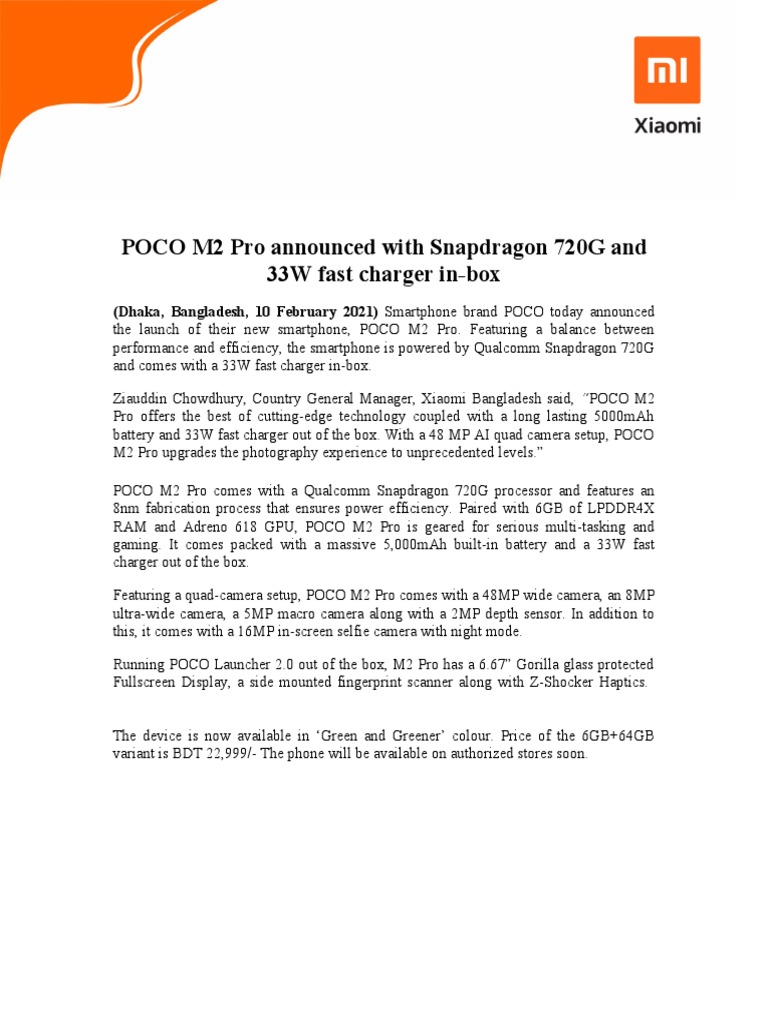 mi

Xiaomi

POCO M2 Pro announced with Snapdragon 720G and 33W fast charger in-box

(Dhaka, Bangladesh, 10 February 2021) Smartphone brand POCO today announced the launch of their new smartphone, POCO M2 Pro. Featuring a balance between performance and efficiency, the smartphone is powered by Qualcomm Snapdragon 720G and comes with a 33W fast charger in-box.

Ziauddin Chowdhury, Country General Manager, Xiaomi Bangladesh said, "POCO M2 Pro offers the best of cutting-edge technology coupled with a long lasting 5000mAh battery and 33W fast charger out of the box. With a 48 MP AI quad camera setup, POCO M2 Pro upgrades the photography experience to unprecedented levels."

POCO M2 Pro comes with a Qualcomm Snapdragon 720G processor and features an 8nm fabrication process that ensures power efficiency. Paired with 6GB of LPDDR4X RAM and Adreno 618 GPU, POCO M2 Pro is geared for serious multi-tasking and gaming. It comes packed with a massive 5,000mAh built-in battery and a 33W fast charger out of the box.

Featuring a quad-camera setup, POCO M2 Pro comes with a 48MP wide camera, an 8MP ultra-wide camera, a 5MP macro camera along with a 2MP depth sensor. In addition to this, it comes with a 16MP in-screen selfie camera with night mode.

Running POCO Launcher 2.0 out of the box, M2 Pro has a 6.67" Gorilla glass protected Fullscreen Display, a side mounted fingerprint scanner along with Z-Shocker Haptics.

The device is now available in 'Green and Greener' colour. Price of the 6GB+64GB variant is BDT 22,999/- The phone will be available on authorized stores soon.